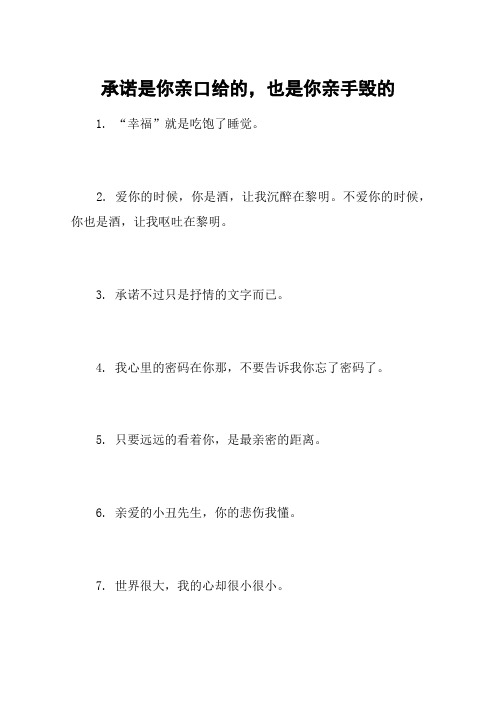 承诺是你亲口给的，也是你亲手毁的

1. “幸福”就是吃饱了睡觉。

2. 爱你的时候，你是酒，让我沉醉在黎明。不爱你的时候，你也是酒，让我呕吐在黎明。

3. 承诺不过只是抒情的文字而已。

4. 我心里的密码在你那，不要告诉我你忘了密码了。

5. 只要远远的看着你，是最亲密的距离。

6. 亲爱的小丑先生，你的悲伤我懂。

7. 世界很大，我的心却很小很小。